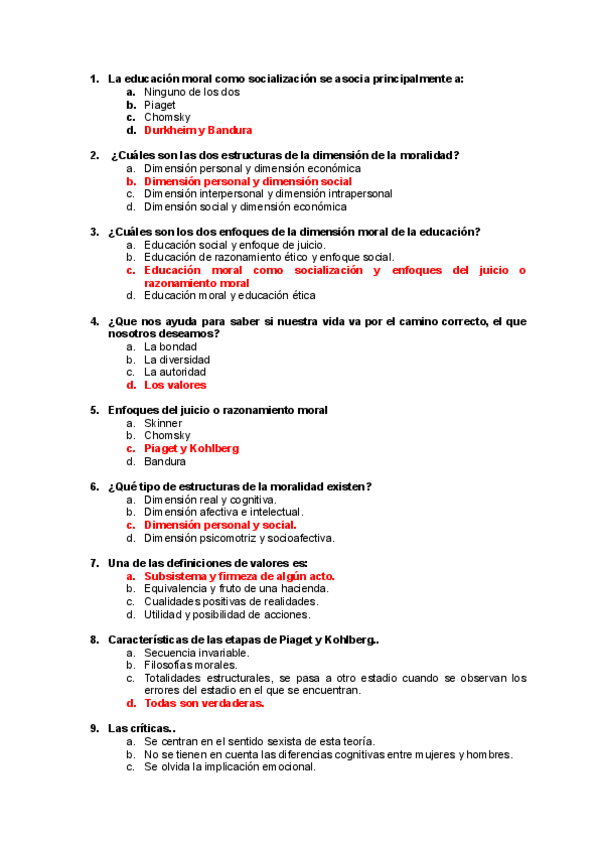 1. La educación moral como socialización se asocia principalmente a:
a. Ninguno de los dos
b. Piaget
c. Chomsky
d. Durkheim y Bandura

2. ¿Cuáles son las dos estructuras de la dimensión de la moralidad?
a. Dimensión personal y dimensión económica
b. Dimensión personal y dimensión social
c. Dimensión interpersonal y dimensión intrapersonal
d. Dimensión social y dimensión económica

3. ¿Cuáles son los dos enfoques de la dimensión moral de la educación?
a. Educación social y enfoque de juicio.
b. Educación de razonamiento ético y enfoque social.
c. Educación moral como socialización y enfoques del juicio o razonamiento moral
d. Educación moral y educación ética

4. ¿Que nos ayuda para saber si nuestra vida va por el camino correcto, el que nosotros deseamos?
a. La bondad
b. La diversidad
c. La autoridad
d. Los valores

5. Enfoques del juicio o razonamiento moral
a. Skinner
b. Chomsky
c. Piaget y Kohlberg
d. Bandura

6. ¿Qué tipo de estructuras de la moralidad existen?
a. Dimensión real y cognitiva.
b. Dimensión afectiva e intelectual.
c. Dimensión personal y social.
d. Dimensión psicomotriz y socioafectiva.

7. Una de las definiciones de valores es:
a. Subsistema y firmeza de algún acto.
b. Equivalencia y fruto de una hacienda.
c. Cualidades positivas de realidades.
d. Utilidad y posibilidad de acciones.

8. Características de las etapas de Piaget y Kohlberg..
a. Secuencia invariable.
b. Filosofías morales.
c. Totalidades estructurales, se pasa a otro estadio cuando se observan los errores del estadio en el que se encuentran.
d. Todas son verdaderas.

9. Las críticas..
a. Se centran en el sentido sexista de esta teoría.
b. No se tienen en cuenta las diferencias cognitivas entre mujeres y hombres.
c. Se olvida la implicación emocional.